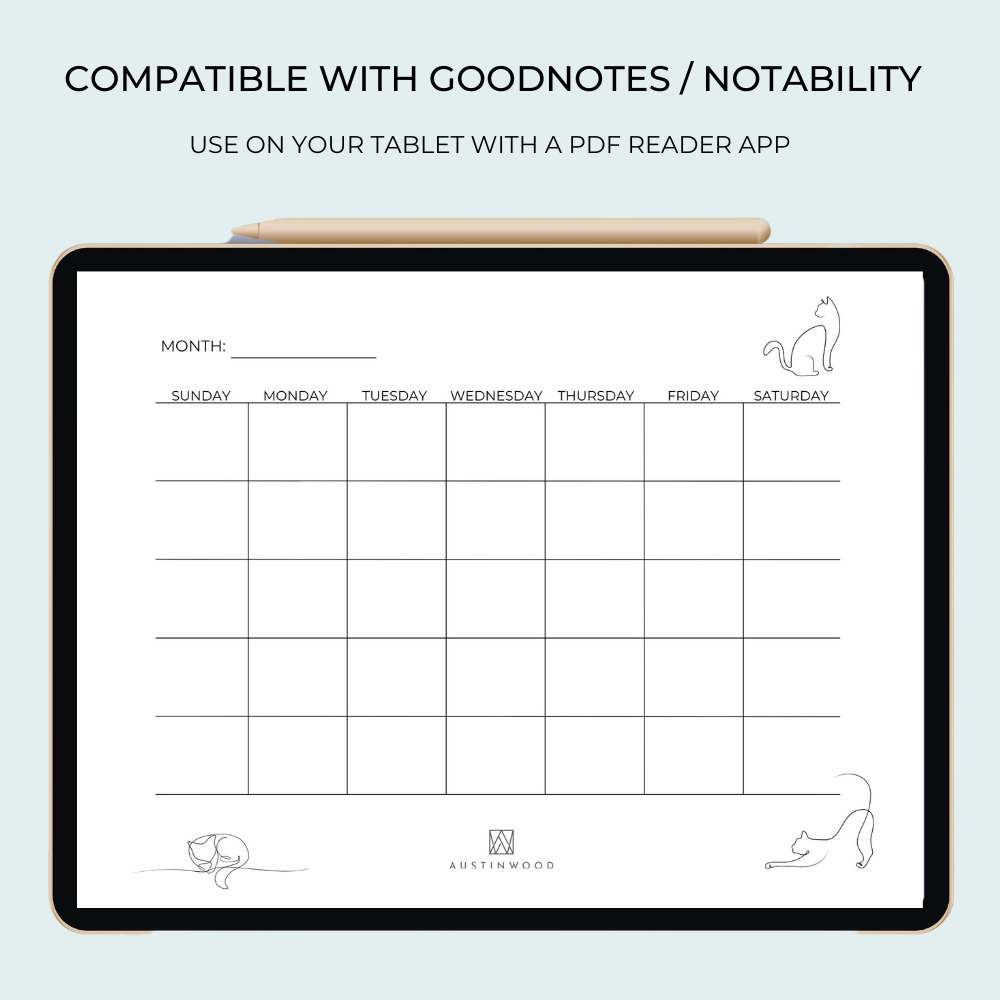 COMPATIBLE WITH GOODNOTES / NOTABILITY

USE ON YOUR TABLET WITH A PDF READER APP

MONTH: ____

| SUNDAY | MONDAY | TUESDAY | WEDNESDAY | THURSDAY | FRIDAY | SATURDAY |
|---|---|---|---|---|---|---|
| | | | | | | |
| | | | | | | |
| | | | | | | |
| | | | | | | |
| | | | | | | |

AUSTINWOOD